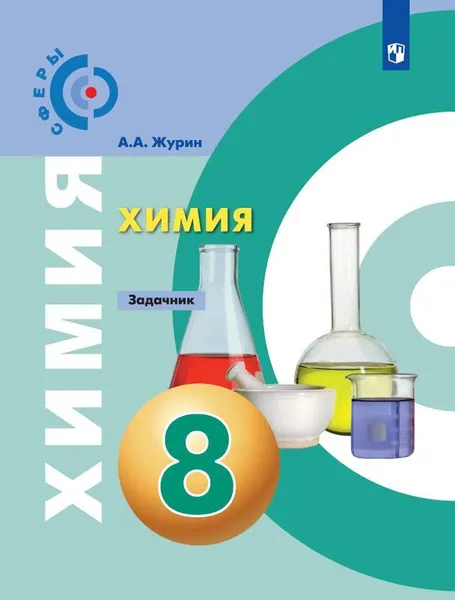 СФЕРЫ

А.А. Журин

ХИМИЯ

ХИМИЯ

Задачник

8